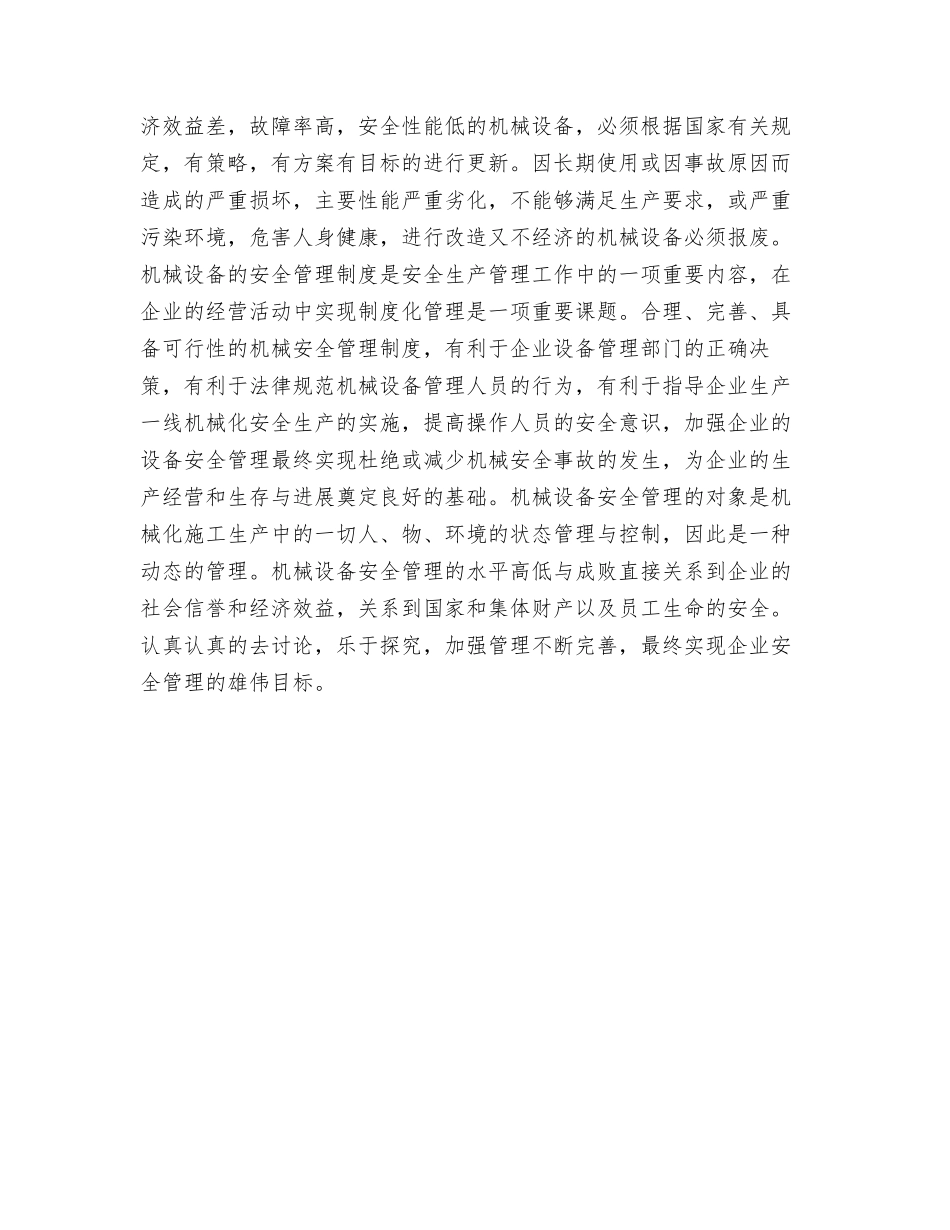 济效益差，故障率高，安全性能低的机械设备，必须根据国家有关规定，有策略，有方案有目标的进行更新。因长期使用或因事故原因而造成的严重损坏，主要性能严重劣化，不能够满足生产要求，或严重污染环境，危害人身健康，进行改造又不经济的机械设备必须报废。机械设备的安全管理制度是安全生产管理工作中的一项重要内容，在企业的经营活动中实现制度化管理是一项重要课题。合理、完善、具备可行性的机械安全管理制度，有利于企业设备管理部门的正确决策，有利于法律规范机械设备管理人员的行为，有利于指导企业生产一线机械化安全生产的实施，提高操作人员的安全意识，加强企业的设备安全管理最终实现杜绝或减少机械安全事故的发生，为企业的生产经营和生存与进展奠定良好的基础。机械设备安全管理的对象是机械化施工生产中的一切人、物、环境的状态管理与控制，因此是一种动态的管理。机械设备安全管理的水平高低与成败直接关系到企业的社会信誉和经济效益，关系到国家和集体财产以及员工生命的安全。认真认真的去讨论，乐于探究，加强管理不断完善，最终实现企业安全管理的雄伟目标。